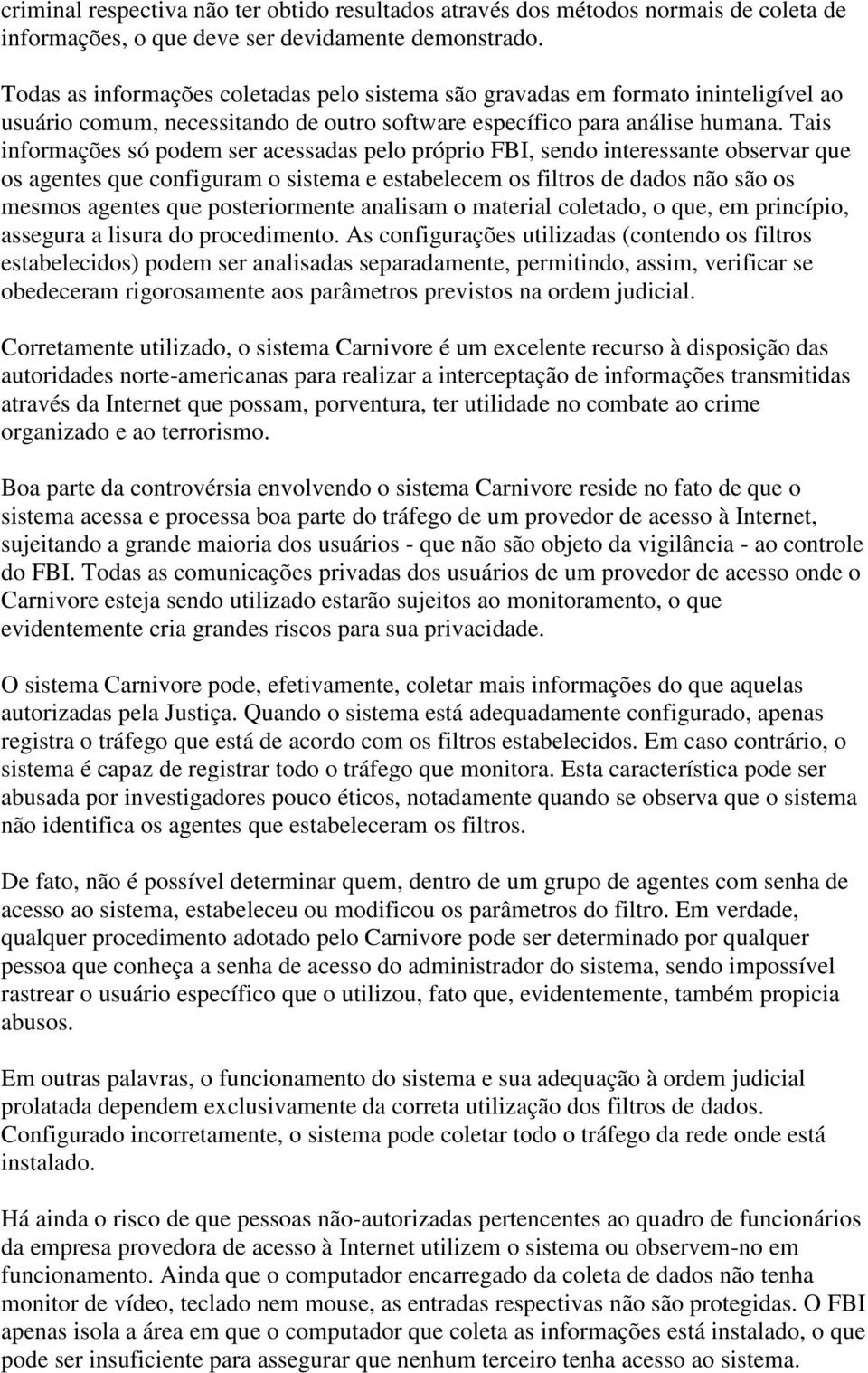 criminal respectiva não ter obtido resultados através dos métodos normais de coleta de informações, o que deve ser devidamente demonstrado.

Todas as informações coletadas pelo sistema são gravadas em formato ininteligível ao usuário comum, necessitando de outro software específico para análise humana. Tais informações só podem ser acessadas pelo próprio FBI, sendo interessante observar que os agentes que configuram o sistema e estabelecem os filtros de dados não são os mesmos agentes que posteriormente analisam o material coletado, o que, em princípio, assegura a lisura do procedimento. As configurações utilizadas (contendo os filtros estabelecidos) podem ser analisadas separadamente, permitindo, assim, verificar se obedeceram rigorosamente aos parâmetros previstos na ordem judicial.

Corretamente utilizado, o sistema Carnivore é um excelente recurso à disposição das autoridades norte-americanas para realizar a interceptação de informações transmitidas através da Internet que possam, porventura, ter utilidade no combate ao crime organizado e ao terrorismo.

Boa parte da controvérsia envolvendo o sistema Carnivore reside no fato de que o sistema acessa e processa boa parte do tráfego de um provedor de acesso à Internet, sujeitando a grande maioria dos usuários - que não são objeto da vigilância - ao controle do FBI. Todas as comunicações privadas dos usuários de um provedor de acesso onde o Carnivore esteja sendo utilizado estarão sujeitos ao monitoramento, o que evidentemente cria grandes riscos para sua privacidade.

O sistema Carnivore pode, efetivamente, coletar mais informações do que aquelas autorizadas pela Justiça. Quando o sistema está adequadamente configurado, apenas registra o tráfego que está de acordo com os filtros estabelecidos. Em caso contrário, o sistema é capaz de registrar todo o tráfego que monitora. Esta característica pode ser abusada por investigadores pouco éticos, notadamente quando se observa que o sistema não identifica os agentes que estabeleceram os filtros.

De fato, não é possível determinar quem, dentro de um grupo de agentes com senha de acesso ao sistema, estabeleceu ou modificou os parâmetros do filtro. Em verdade, qualquer procedimento adotado pelo Carnivore pode ser determinado por qualquer pessoa que conheça a senha de acesso do administrador do sistema, sendo impossível rastrear o usuário específico que o utilizou, fato que, evidentemente, também propicia abusos.

Em outras palavras, o funcionamento do sistema e sua adequação à ordem judicial prolatada dependem exclusivamente da correta utilização dos filtros de dados. Configurado incorretamente, o sistema pode coletar todo o tráfego da rede onde está instalado.

Há ainda o risco de que pessoas não-autorizadas pertencentes ao quadro de funcionários da empresa provedora de acesso à Internet utilizem o sistema ou observem-no em funcionamento. Ainda que o computador encarregado da coleta de dados não tenha monitor de vídeo, teclado nem mouse, as entradas respectivas não são protegidas. O FBI apenas isola a área em que o computador que coleta as informações está instalado, o que pode ser insuficiente para assegurar que nenhum terceiro tenha acesso ao sistema.